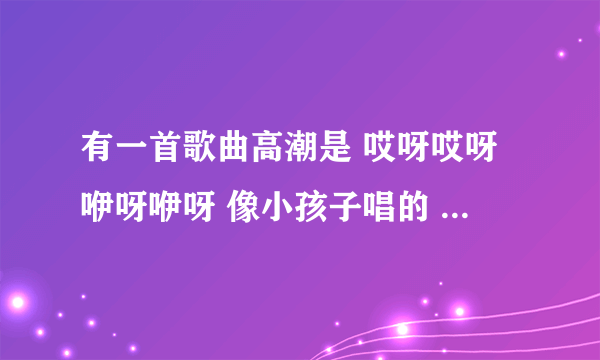 有一首歌曲高潮是 哎呀哎呀 咿呀咿呀 像小孩子唱的 ...